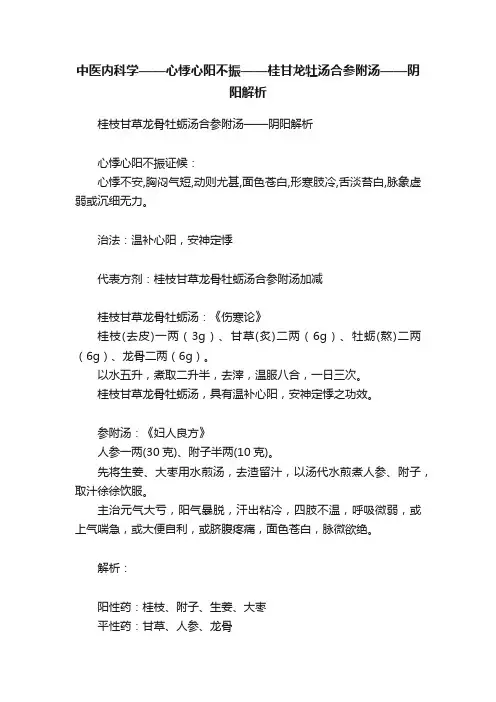 中医内科学——心悸心阳不振——桂甘龙牡汤合参附汤——阴阳解析

桂枝甘草龙骨牡蛎汤合参附汤——阴阳解析

心悸心阳不振证候：
心悸不安,胸闷气短,动则尤甚,面色苍白,形寒肢冷,舌淡苔白,脉象虚弱或沉细无力。

治法：温补心阳，安神定悸

代表方剂：桂枝甘草龙骨牡蛎汤合参附汤加减

桂枝甘草龙骨牡蛎汤：《伤寒论》
桂枝(去皮)一两（3g）、甘草(炙)二两（6g）、牡蛎(熬)二两（6g）、龙骨二两（6g）。
以水五升，煮取二升半，去滓，温服八合，一日三次。
桂枝甘草龙骨牡蛎汤，具有温补心阳，安神定悸之功效。

参附汤：《妇人良方》
人参一两(30克)、附子半两(10克)。
先将生姜、大枣用水煎汤，去渣留汁，以汤代水煎煮人参、附子，取汁徐徐饮服。
主治元气大亏，阳气暴脱，汗出粘冷，四肢不温，呼吸微弱，或上气喘急，或大便自利，或脐腹疼痛，面色苍白，脉微欲绝。

解析：

阳性药：桂枝、附子、生姜、大枣
平性药：甘草、人参、龙骨